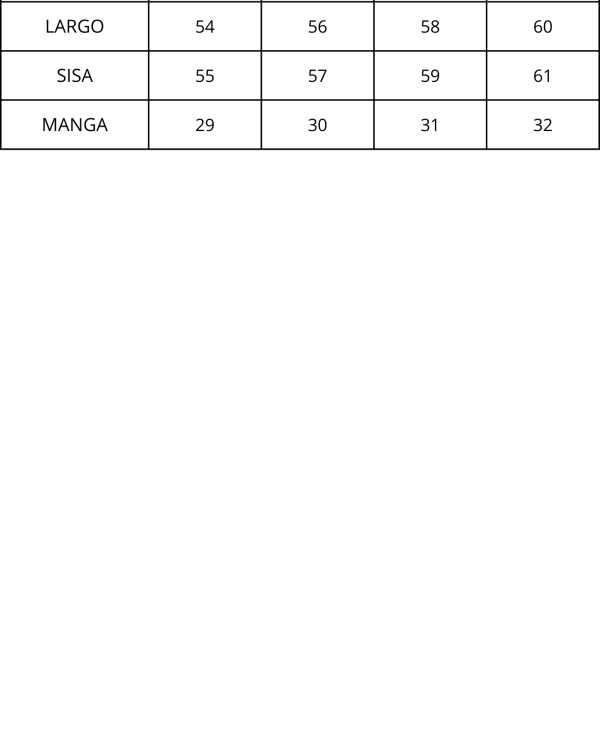 | LARGO | 54 | 56 | 58 | 60 |
|---|---|---|---|---|
| SISA | 55 | 57 | 59 | 61 |
| MANGA | 29 | 30 | 31 | 32 |